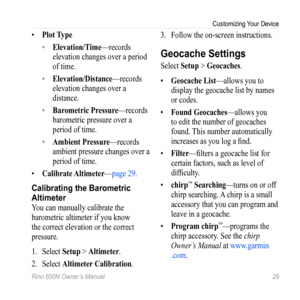 Customizing Your Device

• Plot Type
  ◦ Elevation/Time—records elevation changes over a period of time.
  ◦ Elevation/Distance—records elevation changes over a distance.
  ◦ Barometric Pressure—records barometric pressure over a period of time.
  ◦ Ambient Pressure—records ambient pressure changes over a period of time.
• Calibrate Altimeter—page 29.

Calibrating the Barometric Altimeter

You can manually calibrate the barometric altimeter if you know the correct elevation or the correct pressure.

1. Select Setup > Altimeter.
2. Select Altimeter Calibration.
3. Follow the on-screen instructions.

Geocache Settings

Select Setup > Geocaches.

• Geocache List—allows you to display the geocache list by names or codes.
• Found Geocaches—allows you to edit the number of geocaches found. This number automatically increases as you log a find.
• Filter—filters a geocache list for certain factors, such as level of difficulty.
• chirp™ Searching—turns on or off chirp searching. A chirp is a small accessory that you can program and leave in a geocache.
• Program chirp™—programs the chirp accessory. See the chirp Owner's Manual at www.garmin.com.

Rino 650N Owner's Manual 29